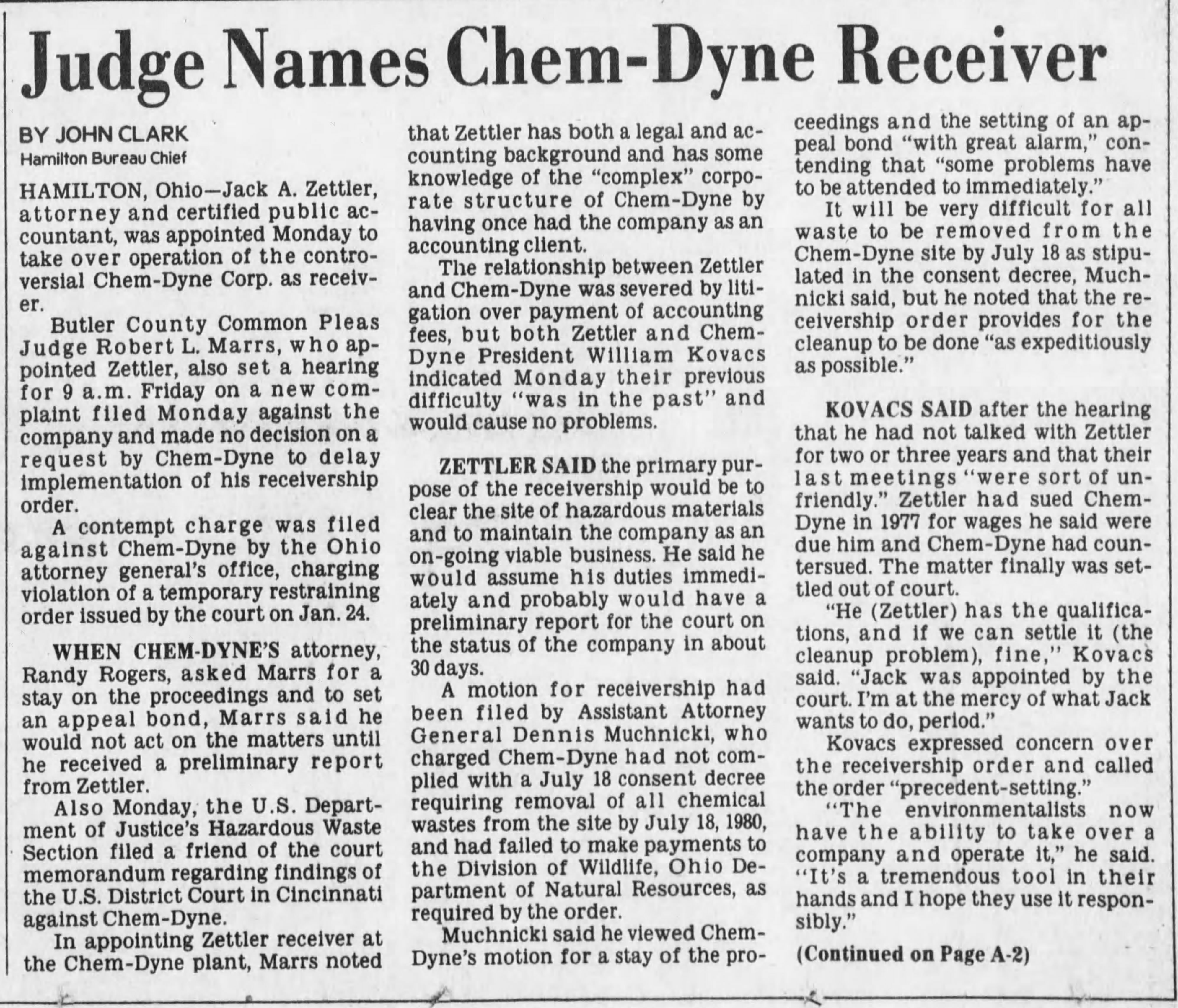 Judge Names Chem-Dyne Receiver

BY JOHN CLARK
Hamilton Bureau Chief

HAMILTON, Ohio—Jack A. Zettler, attorney and certified public accountant, was appointed Monday to take over operation of the controversial Chem-Dyne Corp. as receiver.

Butler County Common Pleas Judge Robert L. Marrs, who appointed Zettler, also set a hearing for 9 a.m. Friday on a new complaint filed Monday against the company and made no decision on a request by Chem-Dyne to delay implementation of his receivership order.

A contempt charge was filed against Chem-Dyne by the Ohio attorney general's office, charging violation of a temporary restraining order issued by the court on Jan. 24.

WHEN CHEM-DYNE'S attorney, Randy Rogers, asked Marrs for a stay on the proceedings and to set an appeal bond, Marrs said he would not act on the matters until he received a preliminary report from Zettler.

Also Monday, the U.S. Department of Justice's Hazardous Waste Section filed a friend of the court memorandum regarding findings of the U.S. District Court in Cincinnati against Chem-Dyne.

In appointing Zettler receiver at the Chem-Dyne plant, Marrs noted that Zettler has both a legal and accounting background and has some knowledge of the "complex" corporate structure of Chem-Dyne by having once had the company as an accounting client.

The relationship between Zettler and Chem-Dyne was severed by litigation over payment of accounting fees, but both Zettler and Chem-Dyne President William Kovacs indicated Monday their previous difficulty "was in the past" and would cause no problems.

ZETTLER SAID the primary purpose of the receivership would be to clear the site of hazardous materials and to maintain the company as an on-going viable business. He said he would assume his duties immediately and probably would have a preliminary report for the court on the status of the company in about 30 days.

A motion for receivership had been filed by Assistant Attorney General Dennis Muchnicki, who charged Chem-Dyne had not complied with a July 18 consent decree requiring removal of all chemical wastes from the site by July 18, 1980, and had failed to make payments to the Division of Wildlife, Ohio Department of Natural Resources, as required by the order.

Muchnicki said he viewed Chem-Dyne's motion for a stay of the proceedings and the setting of an appeal bond "with great alarm," contending that "some problems have to be attended to immediately."

It will be very difficult for all waste to be removed from the Chem-Dyne site by July 18 as stipulated in the consent decree, Muchnicki said, but he noted that the receivership order provides for the cleanup to be done "as expeditiously as possible."

KOVACS SAID after the hearing that he had not talked with Zettler for two or three years and that their last meetings "were sort of unfriendly." Zettler had sued Chem-Dyne in 1977 for wages he said were due him and Chem-Dyne had countersued. The matter finally was settled out of court.

"He (Zettler) has the qualifications, and if we can settle it (the cleanup problem), fine," Kovacs said. "Jack was appointed by the court. I'm at the mercy of what Jack wants to do, period."

Kovacs expressed concern over the receivership order and called the order "precedent-setting."

"The environmentalists now have the ability to take over a company and operate it," he said. "It's a tremendous tool in their hands and I hope they use it responsibly."

(Continued on Page A-2)